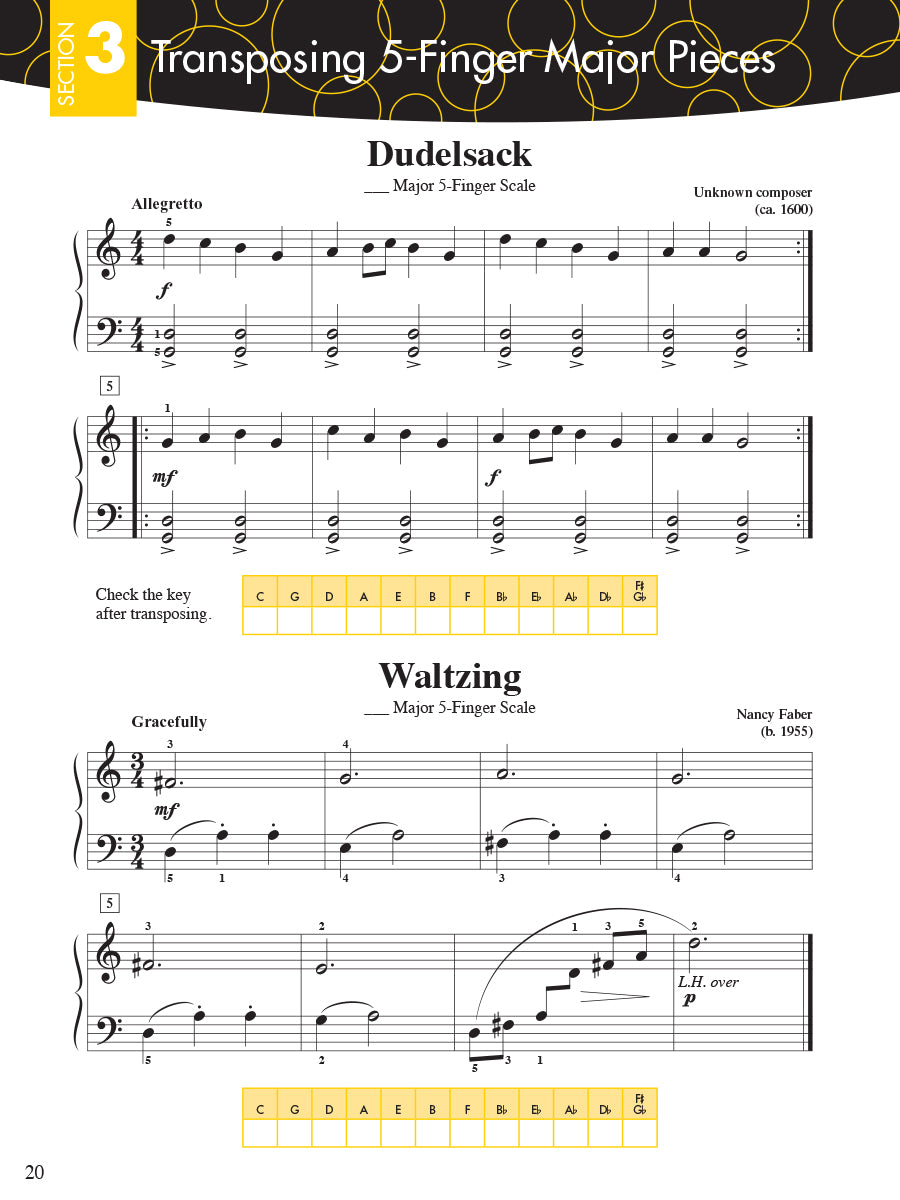 SECTION 3 Transposing 5-Finger Major Pieces

Dudelsack

___ Major 5-Finger Scale

Unknown composer (ca. 1600)

Allegretto

5

$f$

1
5

5

1

$mf$

$f$

Check the key after transposing.

| C | G | D | A | E | B | F | B♭ | E♭ | A♭ | D♭ | F♯ G♭ |
|---|---|---|---|---|---|---|---|---|---|---|---|
| | | | | | | | | | | | |

Waltzing

___ Major 5-Finger Scale

Nancy Faber (b. 1955)

Gracefully

3

4

$mf$

5 1

4

3

4

5

3

2

1 3 5

2

L.H. over

$p$

5

2

5 3 1

| C | G | D | A | E | B | F | B♭ | E♭ | A♭ | D♭ | F♯ G♭ |
|---|---|---|---|---|---|---|---|---|---|---|---|
| | | | | | | | | | | | |

20